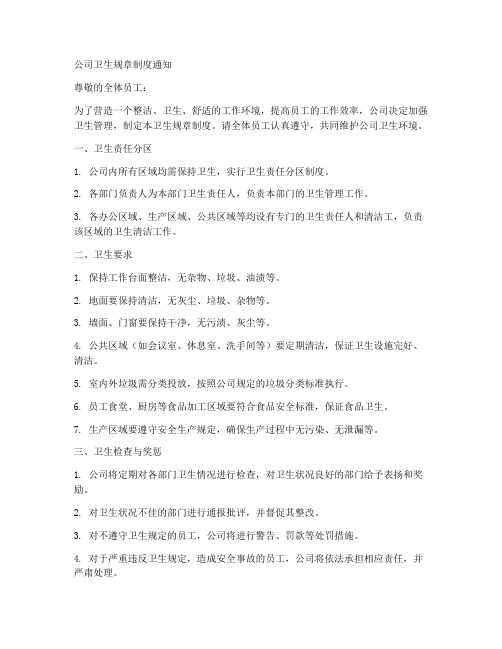 公司卫生规章制度通知

尊敬的全体员工：

为了营造一个整洁、卫生、舒适的工作环境，提高员工的工作效率，公司决定加强卫生管理，制定本卫生规章制度。请全体员工认真遵守，共同维护公司卫生环境。

一、卫生责任分区

1. 公司内所有区域均需保持卫生，实行卫生责任分区制度。

2. 各部门负责人为本部门卫生责任人，负责本部门的卫生管理工作。

3. 各办公区域、生产区域、公共区域等均设有专门的卫生责任人和清洁工，负责该区域的卫生清洁工作。

二、卫生要求

1. 保持工作台面整洁，无杂物、垃圾、油渍等。

2. 地面要保持清洁，无灰尘、垃圾、杂物等。

3. 墙面、门窗要保持干净，无污渍、灰尘等。

4. 公共区域（如会议室、休息室、洗手间等）要定期清洁，保证卫生设施完好、清洁。

5. 室内外垃圾需分类投放，按照公司规定的垃圾分类标准执行。

6. 员工食堂、厨房等食品加工区域要符合食品安全标准，保证食品卫生。

7. 生产区域要遵守安全生产规定，确保生产过程中无污染、无泄漏等。

三、卫生检查与奖惩

1. 公司将定期对各部门卫生情况进行检查，对卫生状况良好的部门给予表扬和奖励。

2. 对卫生状况不佳的部门进行通报批评，并督促其整改。

3. 对不遵守卫生规定的员工，公司将进行警告、罚款等处罚措施。

4. 对于严重违反卫生规定，造成安全事故的员工，公司将依法承担相应责任，并严肃处理。